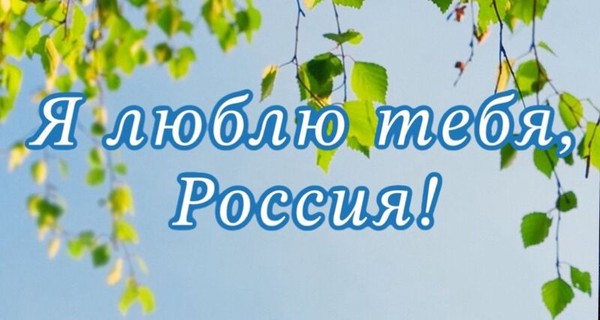 Я люблю тебя, Россия!